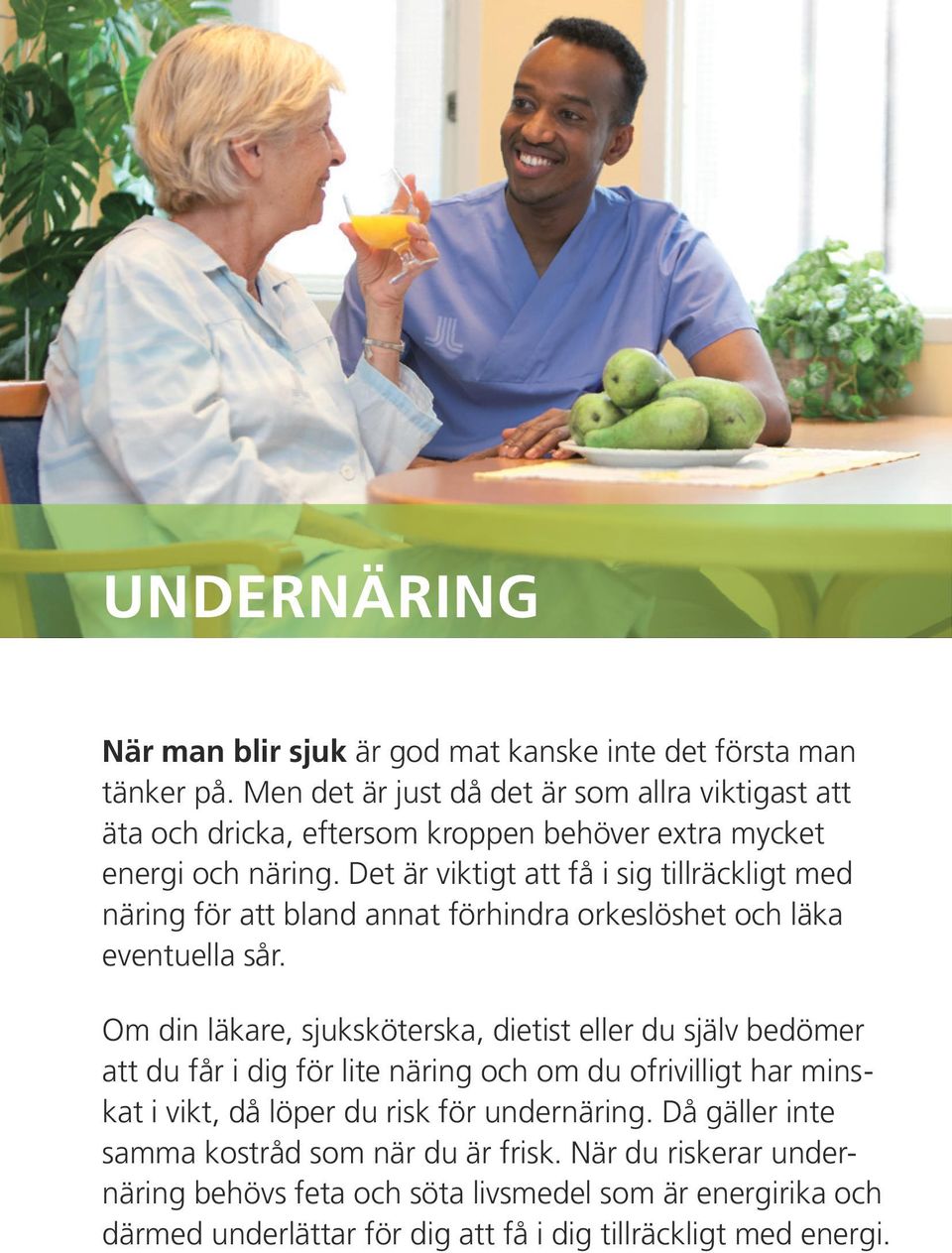 UNDERNÄRING

När man blir sjuk är god mat kanske inte det första man tänker på. Men det är just då det är som allra viktigast att äta och dricka, eftersom kroppen behöver extra mycket energi och näring. Det är viktigt att få i sig tillräckligt med näring för att bland annat förhindra orkeslöshet och läka eventuella sår.

Om din läkare, sjuksköterska, dietist eller du själv bedömer att du får i dig för lite näring och om du ofrivilligt har minskat i vikt, då löper du risk för undernäring. Då gäller inte samma kostråd som när du är frisk. När du riskerar undernäring behövs feta och söta livsmedel som är energirika och därmed underlättar för dig att få i dig tillräckligt med energi.